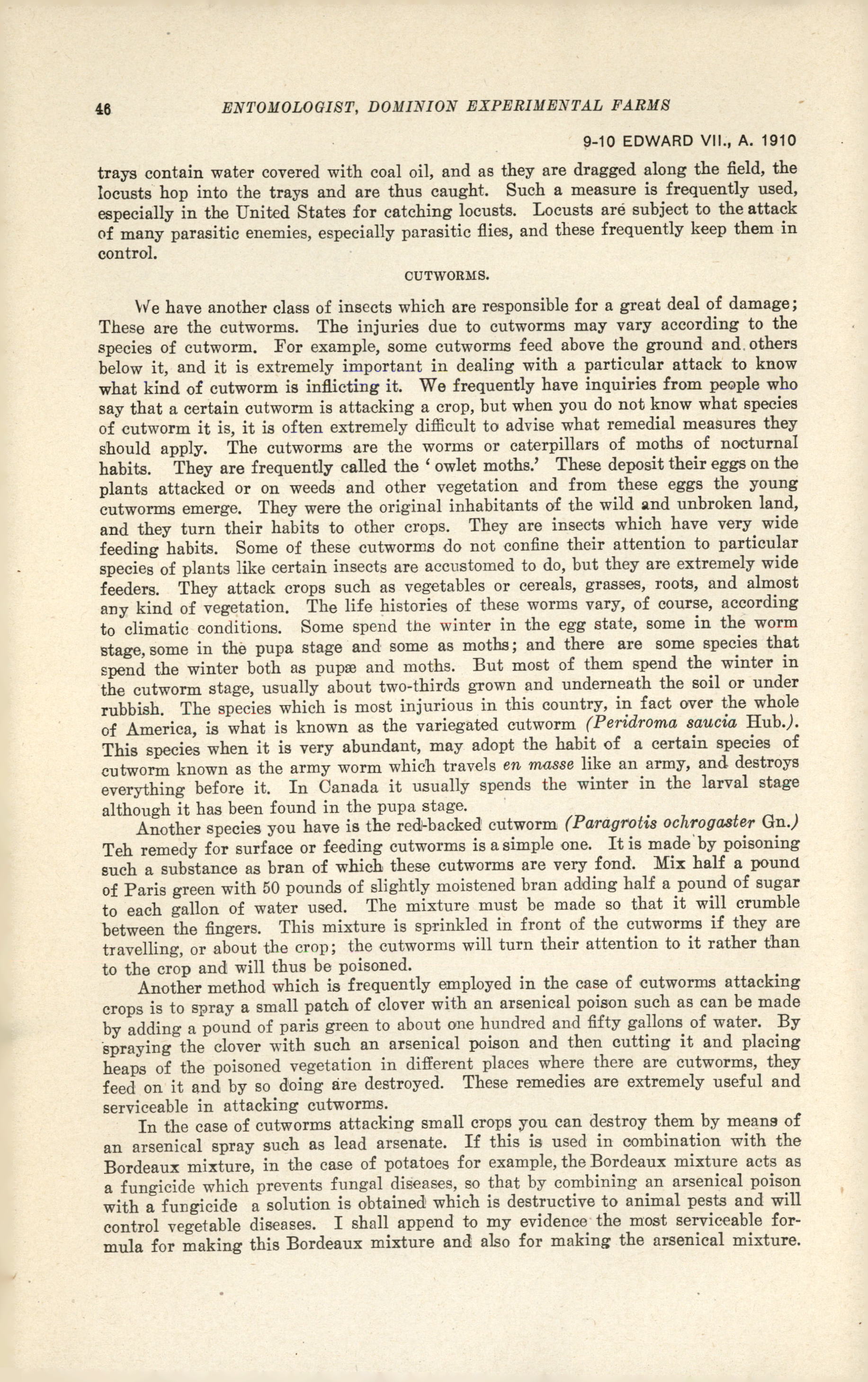 46 ENTOMOLOGIST, DOMINION EXPERIMENTAL FARMS

9-10 EDWARD VII., A. 1910

trays contain water covered with coal oil, and as they are dragged along the field, the locusts hop into the trays and are thus caught. Such a measure is frequently used, especially in the United States for catching locusts. Locusts are subject to the attack of many parasitic enemies, especially parasitic flies, and these frequently keep them in control.

CUTWORMS.

We have another class of insects which are responsible for a great deal of damage; These are the cutworms. The injuries due to cutworms may vary according to the species of cutworm. For example, some cutworms feed above the ground and others below it, and it is extremely important in dealing with a particular attack to know what kind of cutworm is inflicting it. We frequently have inquiries from people who say that a certain cutworm is attacking a crop, but when you do not know what species of cutworm it is, it is often extremely difficult to advise what remedial measures they should apply. The cutworms are the worms or caterpillars of moths of nocturnal habits. They are frequently called the 'owlet moths.' These deposit their eggs on the plants attacked or on weeds and other vegetation and from these eggs the young cutworms emerge. They were the original inhabitants of the wild and unbroken land, and they turn their habits to other crops. They are insects which have very wide feeding habits. Some of these cutworms do not confine their attention to particular species of plants like certain insects are accustomed to do, but they are extremely wide feeders. They attack crops such as vegetables or cereals, grasses, roots, and almost any kind of vegetation. The life histories of these worms vary, of course, according to climatic conditions. Some spend the winter in the egg state, some in the worm stage, some in the pupa stage and some as moths; and there are some species that spend the winter both as pupæ and moths. But most of them spend the winter in the cutworm stage, usually about two-thirds grown and underneath the soil or under rubbish. The species which is most injurious in this country, in fact over the whole of America, is what is known as the variegated cutworm (Peridroma saucia Hub.). This species when it is very abundant, may adopt the habit of a certain species of cutworm known as the army worm which travels en masse like an army, and destroys everything before it. In Canada it usually spends the winter in the larval stage although it has been found in the pupa stage.

Another species you have is the red-backed cutworm (Paragrotis ochrogaster Gn.) Teh remedy for surface or feeding cutworms is a simple one. It is made by poisoning such a substance as bran of which these cutworms are very fond. Mix half a pound of Paris green with 50 pounds of slightly moistened bran adding half a pound of sugar to each gallon of water used. The mixture must be made so that it will crumble between the fingers. This mixture is sprinkled in front of the cutworms if they are travelling, or about the crop; the cutworms will turn their attention to it rather than to the crop and will thus be poisoned.

Another method which is frequently employed in the case of cutworms attacking crops is to spray a small patch of clover with an arsenical poison such as can be made by adding a pound of paris green to about one hundred and fifty gallons of water. By spraying the clover with such an arsenical poison and then cutting it and placing heaps of the poisoned vegetation in different places where there are cutworms, they feed on it and by so doing are destroyed. These remedies are extremely useful and serviceable in attacking cutworms.

In the case of cutworms attacking small crops you can destroy them by means of an arsenical spray such as lead arsenate. If this is used in combination with the Bordeaux mixture, in the case of potatoes for example, the Bordeaux mixture acts as a fungicide which prevents fungal diseases, so that by combining an arsenical poison with a fungicide a solution is obtained which is destructive to animal pests and will control vegetable diseases. I shall append to my evidence the most serviceable formula for making this Bordeaux mixture and also for making the arsenical mixture.